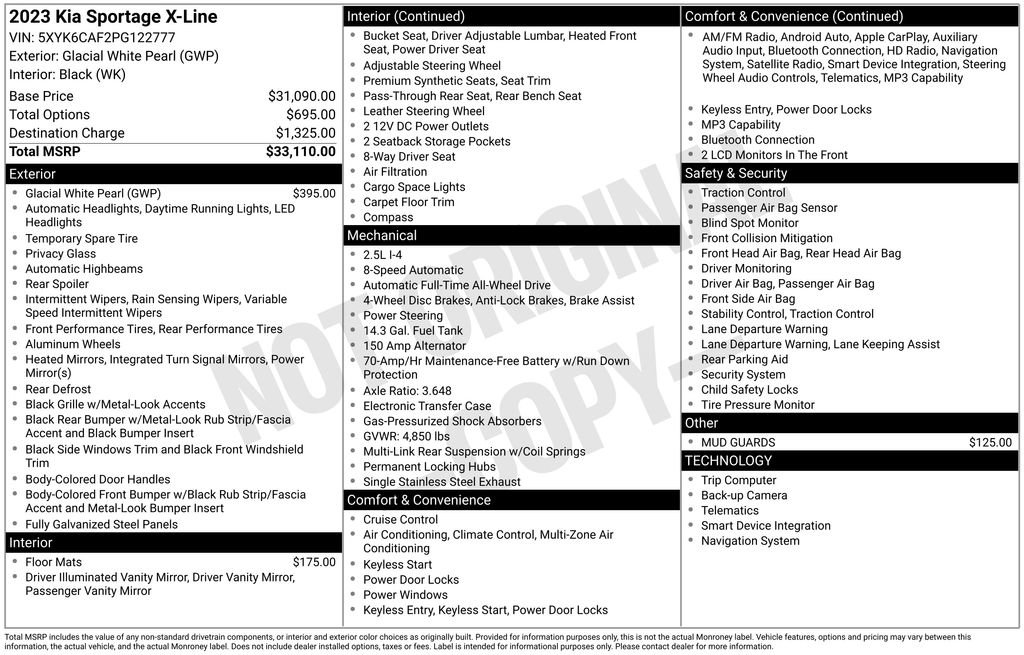 2023 Kia Sportage X-Line
VIN: 5XYK6CAF2PG122777
Exterior: Glacial White Pearl (GWP)
Interior: Black (WK)

| | |
|---|---|
| Base Price | $31,090.00 |
| Total Options | $695.00 |
| Destination Charge | $1,325.00 |
| Total MSRP | $33,110.00 |

Exterior
- Glacial White Pearl (GWP) $395.00
- Automatic Headlights, Daytime Running Lights, LED Headlights
- Temporary Spare Tire
- Privacy Glass
- Automatic Highbeams
- Rear Spoiler
- Intermittent Wipers, Rain Sensing Wipers, Variable Speed Intermittent Wipers
- Front Performance Tires, Rear Performance Tires
- Aluminum Wheels
- Heated Mirrors, Integrated Turn Signal Mirrors, Power Mirror(s)
- Rear Defrost
- Black Grille w/Metal-Look Accents
- Black Rear Bumper w/Metal-Look Rub Strip/Fascia Accent and Black Bumper Insert
- Black Side Windows Trim and Black Front Windshield Trim
- Body-Colored Door Handles
- Body-Colored Front Bumper w/Black Rub Strip/Fascia Accent and Metal-Look Bumper Insert
- Fully Galvanized Steel Panels

Interior
- Floor Mats $175.00
- Driver Illuminated Vanity Mirror, Driver Vanity Mirror, Passenger Vanity Mirror

Interior (Continued)
- Bucket Seat, Driver Adjustable Lumbar, Heated Front Seat, Power Driver Seat
- Adjustable Steering Wheel
- Premium Synthetic Seats, Seat Trim
- Pass-Through Rear Seat, Rear Bench Seat
- Leather Steering Wheel
- 2 12V DC Power Outlets
- 2 Seatback Storage Pockets
- 8-Way Driver Seat
- Air Filtration
- Cargo Space Lights
- Carpet Floor Trim
- Compass

Mechanical
- 2.5L I-4
- 8-Speed Automatic
- Automatic Full-Time All-Wheel Drive
- 4-Wheel Disc Brakes, Anti-Lock Brakes, Brake Assist
- Power Steering
- 14.3 Gal. Fuel Tank
- 150 Amp Alternator
- 70-Amp/Hr Maintenance-Free Battery w/Run Down Protection
- Axle Ratio: 3.648
- Electronic Transfer Case
- Gas-Pressurized Shock Absorbers
- GVWR: 4,850 lbs
- Multi-Link Rear Suspension w/Coil Springs
- Permanent Locking Hubs
- Single Stainless Steel Exhaust

Comfort & Convenience
- Cruise Control
- Air Conditioning, Climate Control, Multi-Zone Air Conditioning
- Keyless Start
- Power Door Locks
- Power Windows
- Keyless Entry, Keyless Start, Power Door Locks

Comfort & Convenience (Continued)
- AM/FM Radio, Android Auto, Apple CarPlay, Auxiliary Audio Input, Bluetooth Connection, HD Radio, Navigation System, Satellite Radio, Smart Device Integration, Steering Wheel Audio Controls, Telematics, MP3 Capability
- Keyless Entry, Power Door Locks
- MP3 Capability
- Bluetooth Connection
- 2 LCD Monitors In The Front

Safety & Security
- Traction Control
- Passenger Air Bag Sensor
- Blind Spot Monitor
- Front Collision Mitigation
- Front Head Air Bag, Rear Head Air Bag
- Driver Monitoring
- Driver Air Bag, Passenger Air Bag
- Front Side Air Bag
- Stability Control, Traction Control
- Lane Departure Warning
- Lane Departure Warning, Lane Keeping Assist
- Rear Parking Aid
- Security System
- Child Safety Locks
- Tire Pressure Monitor

Other
- MUD GUARDS $125.00

TECHNOLOGY
- Trip Computer
- Back-up Camera
- Telematics
- Smart Device Integration
- Navigation System

NOT ORIGINAL COPY

Total MSRP includes the value of any non-standard drivetrain components, or interior and exterior color choices as originally built. Provided for information purposes only, this is not the actual Monroney label. Vehicle features, options and pricing may vary between this information, the actual vehicle, and the actual Monroney label. Does not include dealer installed options, taxes or fees. Label is intended for informational purposes only. Please contact dealer for more information.